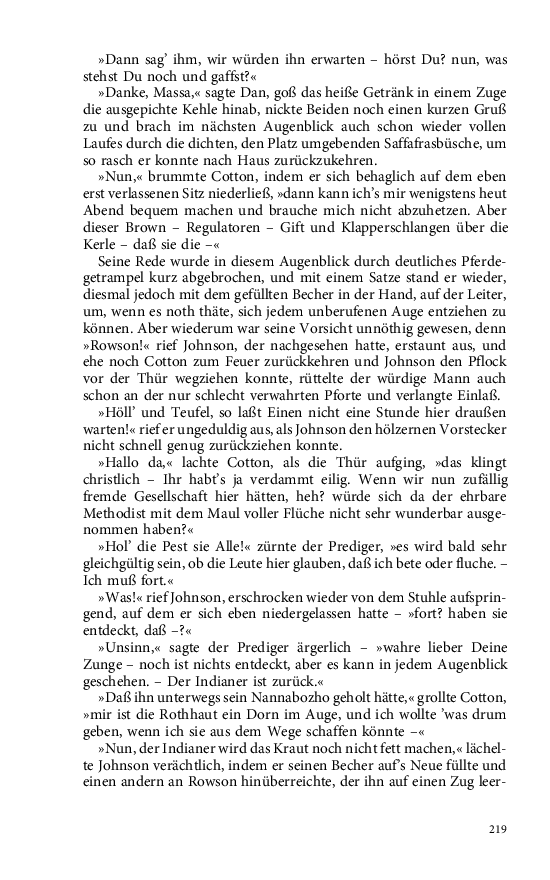 »Dann sag' ihm, wir würden ihn erwarten – hörst Du? nun, was stehst Du noch und gaffst?«

»Danke, Massa,« sagte Dan, goß das heiße Getränk in einem Zuge die ausgepichte Kehle hinab, nickte Beiden noch einen kurzen Gruß zu und brach im nächsten Augenblick auch schon wieder vollen Laufes durch die dichten, den Platz umgebenden Saffafrasbüsche, um so rasch er konnte nach Haus zurückzukehren.

»Nun,« brummte Cotton, indem er sich behaglich auf dem eben erst verlassenen Sitz niederließ, »dann kann ich's mir wenigstens heut Abend bequem machen und brauche mich nicht abzuhetzen. Aber dieser Brown – Regulatoren – Gift und Klapperschlangen über die Kerle – daß sie die –«

Seine Rede wurde in diesem Augenblick durch deutliches Pferdegetrampel kurz abgebrochen, und mit einem Satze stand er wieder, diesmal jedoch mit dem gefüllten Becher in der Hand, auf der Leiter, um, wenn es noth thäte, sich jedem unberufenen Auge entziehen zu können. Aber wiederum war seine Vorsicht unnöthig gewesen, denn »Rowson!« rief Johnson, der nachgesehen hatte, erstaunt aus, und ehe noch Cotton zum Feuer zurückkehren und Johnson den Pflock vor der Thür wegziehen konnte, rüttelte der würdige Mann auch schon an der nur schlecht verwahrten Pforte und verlangte Einlaß.

»Höll' und Teufel, so laßt Einen nicht eine Stunde hier draußen warten!« rief er ungeduldig aus, als Johnson den hölzernen Vorstecker nicht schnell genug zurückziehen konnte.

»Hallo da,« lachte Cotton, als die Thür aufging, »das klingt christlich – Ihr habt's ja verdammt eilig. Wenn wir nun zufällig fremde Gesellschaft hier hätten, heh? würde sich da der ehrbare Methodist mit dem Maul voller Flüche nicht sehr wunderbar ausgenommen haben?«

»Hol' die Pest sie Alle!« zürnte der Prediger, »es wird bald sehr gleichgültig sein, ob die Leute hier glauben, daß ich bete oder fluche. – Ich muß fort.«

»Was!« rief Johnson, erschrocken wieder von dem Stuhle aufspringend, auf dem er sich eben niedergelassen hatte – »fort? haben sie entdeckt, daß –?«

»Unsinn,« sagte der Prediger ärgerlich – »wahre lieber Deine Zunge – noch ist nichts entdeckt, aber es kann in jedem Augenblick geschehen. – Der Indianer ist zurück.«

»Daß ihn unterwegs sein Nannabozho geholt hätte,« grollte Cotton, »mir ist die Rothhaut ein Dorn im Auge, und ich wollte 'was drum geben, wenn ich sie aus dem Wege schaffen könnte –«

»Nun, der Indianer wird das Kraut noch nicht fett machen,« lächelte Johnson verächtlich, indem er seinen Becher auf's Neue füllte und einen andern an Rowson hinüberreichte, der ihn auf einen Zug leer-

219